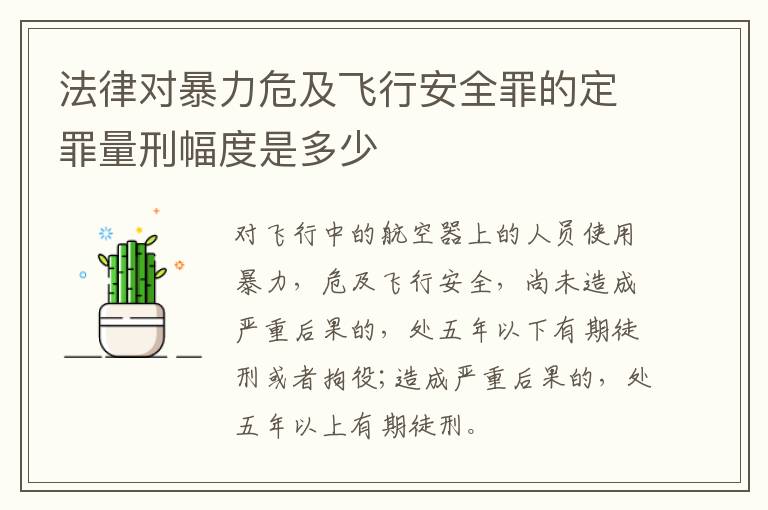 法律对暴力危及飞行安全罪的定罪量刑幅度是多少

对飞行中的航空器上的人员使用暴力，危及飞行安全，尚未造成严重后果的，处五年以下有期徒刑或者拘役;造成严重后果的，处五年以上有期徒刑。